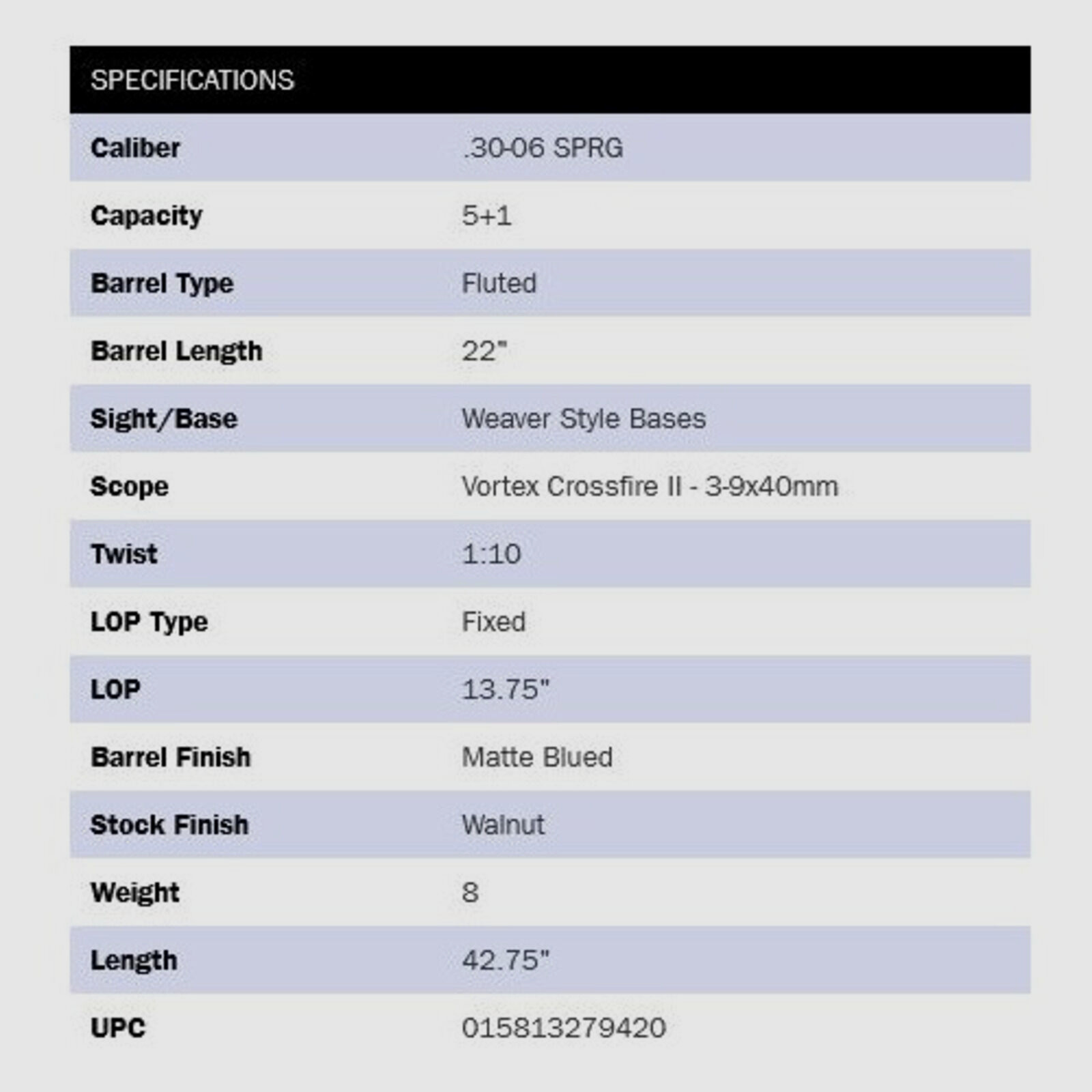 | SPECIFICATIONS | |
|---|---|
| Caliber | .30-06 SPRG |
| Capacity | 5+1 |
| Barrel Type | Fluted |
| Barrel Length | 22" |
| Sight/Base | Weaver Style Bases |
| Scope | Vortex Crossfire II - 3-9x40mm |
| Twist | 1:10 |
| LOP Type | Fixed |
| LOP | 13.75" |
| Barrel Finish | Matte Blued |
| Stock Finish | Walnut |
| Weight | 8 |
| Length | 42.75" |
| UPC | 015813279420 |